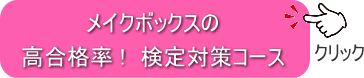 メイクボックスの
高合格率！ 検定対策コース

クリック